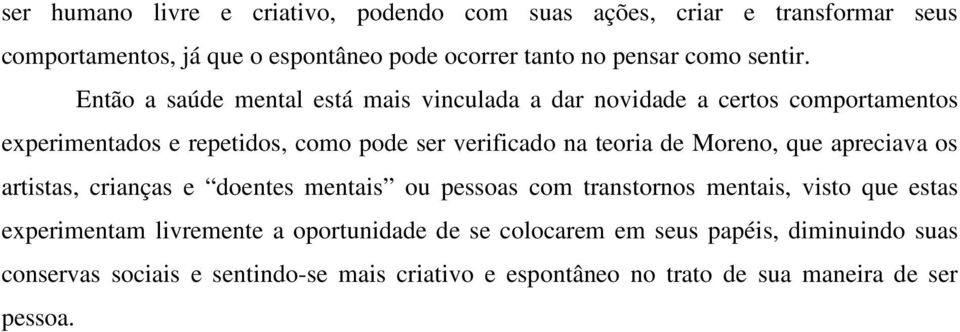 ser humano livre e criativo, podendo com suas ações, criar e transformar seus comportamentos, já que o espontâneo pode ocorrer tanto no pensar como sentir.

Então a saúde mental está mais vinculada a dar novidade a certos comportamentos experimentados e repetidos, como pode ser verificado na teoria de Moreno, que apreciava os artistas, crianças e “doentes mentais” ou pessoas com transtornos mentais, visto que estas experimentam livremente a oportunidade de se colocarem em seus papéis, diminuindo suas conservas sociais e sentindo-se mais criativo e espontâneo no trato de sua maneira de ser pessoa.